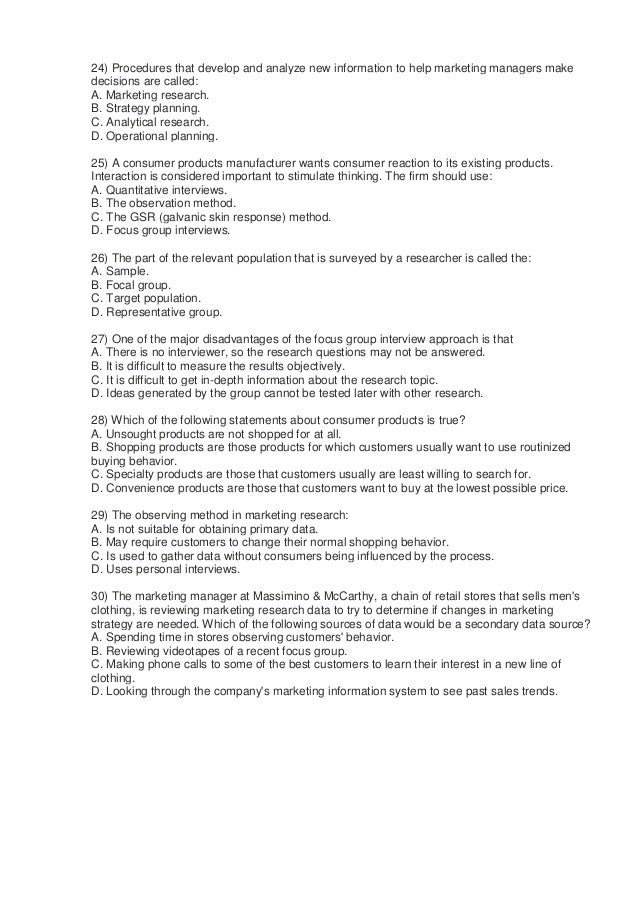 24) Procedures that develop and analyze new information to help marketing managers make decisions are called:
A. Marketing research.
B. Strategy planning.
C. Analytical research.
D. Operational planning.

25) A consumer products manufacturer wants consumer reaction to its existing products. Interaction is considered important to stimulate thinking. The firm should use:
A. Quantitative interviews.
B. The observation method.
C. The GSR (galvanic skin response) method.
D. Focus group interviews.

26) The part of the relevant population that is surveyed by a researcher is called the:
A. Sample.
B. Focal group.
C. Target population.
D. Representative group.

27) One of the major disadvantages of the focus group interview approach is that
A. There is no interviewer, so the research questions may not be answered.
B. It is difficult to measure the results objectively.
C. It is difficult to get in-depth information about the research topic.
D. Ideas generated by the group cannot be tested later with other research.

28) Which of the following statements about consumer products is true?
A. Unsought products are not shopped for at all.
B. Shopping products are those products for which customers usually want to use routinized buying behavior.
C. Specialty products are those that customers usually are least willing to search for.
D. Convenience products are those that customers want to buy at the lowest possible price.

29) The observing method in marketing research:
A. Is not suitable for obtaining primary data.
B. May require customers to change their normal shopping behavior.
C. Is used to gather data without consumers being influenced by the process.
D. Uses personal interviews.

30) The marketing manager at Massimino & McCarthy, a chain of retail stores that sells men's clothing, is reviewing marketing research data to try to determine if changes in marketing strategy are needed. Which of the following sources of data would be a secondary data source?
A. Spending time in stores observing customers' behavior.
B. Reviewing videotapes of a recent focus group.
C. Making phone calls to some of the best customers to learn their interest in a new line of clothing.
D. Looking through the company's marketing information system to see past sales trends.